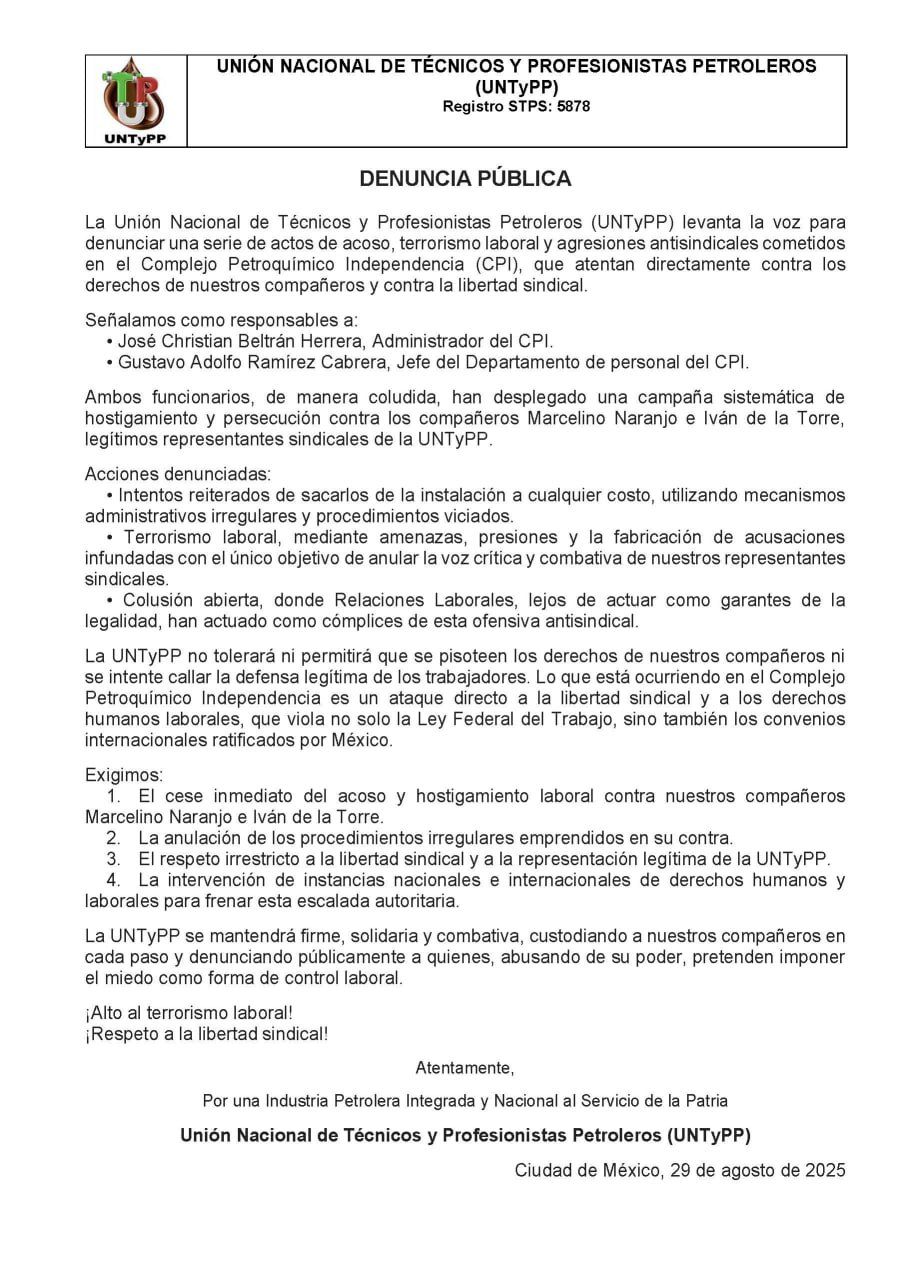 UNTyPP

UNIÓN NACIONAL DE TÉCNICOS Y PROFESIONISTAS PETROLEROS (UNTyPP)
Registro STPS: 5878

DENUNCIA PÚBLICA

La Unión Nacional de Técnicos y Profesionistas Petroleros (UNTyPP) levanta la voz para denunciar una serie de actos de acoso, terrorismo laboral y agresiones antisindicales cometidos en el Complejo Petroquímico Independencia (CPI), que atentan directamente contra los derechos de nuestros compañeros y contra la libertad sindical.

Señalamos como responsables a:
• José Christian Beltrán Herrera, Administrador del CPI.
• Gustavo Adolfo Ramírez Cabrera, Jefe del Departamento de personal del CPI.

Ambos funcionarios, de manera coludida, han desplegado una campaña sistemática de hostigamiento y persecución contra los compañeros Marcelino Naranjo e Iván de la Torre, legítimos representantes sindicales de la UNTyPP.

Acciones denunciadas:
• Intentos reiterados de sacarlos de la instalación a cualquier costo, utilizando mecanismos administrativos irregulares y procedimientos viciados.
• Terrorismo laboral, mediante amenazas, presiones y la fabricación de acusaciones infundadas con el único objetivo de anular la voz crítica y combativa de nuestros representantes sindicales.
• Colusión abierta, donde Relaciones Laborales, lejos de actuar como garantes de la legalidad, han actuado como cómplices de esta ofensiva antisindical.

La UNTyPP no tolerará ni permitirá que se pisoteen los derechos de nuestros compañeros ni se intente callar la defensa legítima de los trabajadores. Lo que está ocurriendo en el Complejo Petroquímico Independencia es un ataque directo a la libertad sindical y a los derechos humanos laborales, que viola no solo la Ley Federal del Trabajo, sino también los convenios internacionales ratificados por México.

Exigimos:
1. El cese inmediato del acoso y hostigamiento laboral contra nuestros compañeros Marcelino Naranjo e Iván de la Torre.
2. La anulación de los procedimientos irregulares emprendidos en su contra.
3. El respeto irrestricto a la libertad sindical y a la representación legítima de la UNTyPP.
4. La intervención de instancias nacionales e internacionales de derechos humanos y laborales para frenar esta escalada autoritaria.

La UNTyPP se mantendrá firme, solidaria y combativa, custodiando a nuestros compañeros en cada paso y denunciando públicamente a quienes, abusando de su poder, pretenden imponer el miedo como forma de control laboral.

¡Alto al terrorismo laboral!
¡Respeto a la libertad sindical!

Atentamente,

Por una Industria Petrolera Integrada y Nacional al Servicio de la Patria

Unión Nacional de Técnicos y Profesionistas Petroleros (UNTyPP)

Ciudad de México, 29 de agosto de 2025